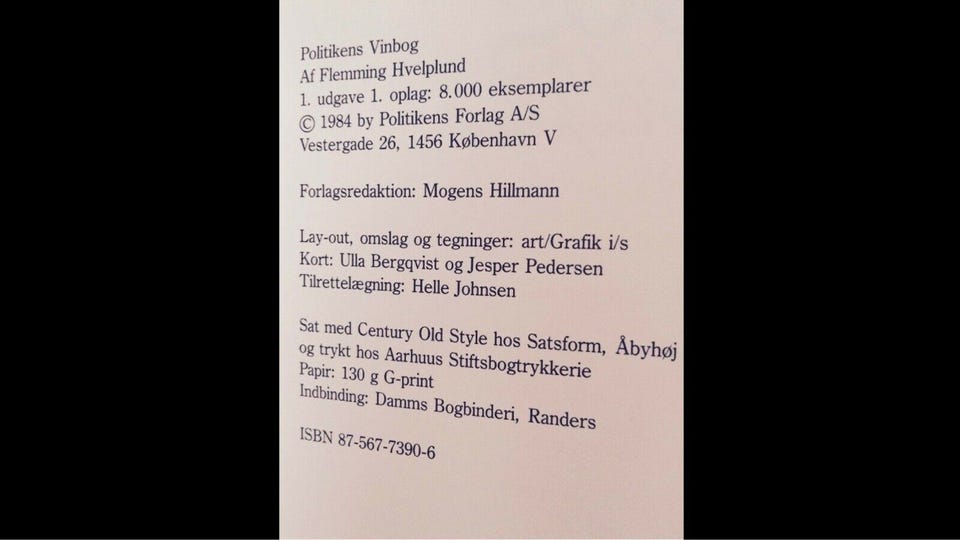 Politikens Vinbog
Af Flemming Hvelplund
1. udgave 1. oplag: 8.000 eksemplarer
© 1984 by Politikens Forlag A/S
Vestergade 26, 1456 København V

Forlagsredaktion: Mogens Hillmann

Lay-out, omslag og tegninger: art/Grafik i/s
Kort: Ulla Bergqvist og Jesper Pedersen
Tilrettelægning: Helle Johnsen

Sat med Century Old Style hos Satsform, Åbyhøj
og trykt hos Aarhuus Stiftsbogtrykkerie
Papir: 130 g G-print
Indbinding: Damms Bogbinderi, Randers

ISBN 87-567-7390-6